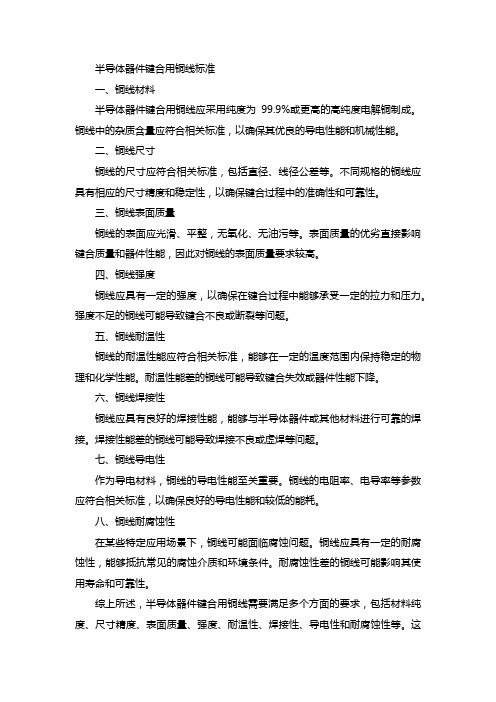 半导体器件键合用铜线标准

一、铜线材料

半导体器件键合用铜线应采用纯度为 99.9%或更高的高纯度电解铜制成。铜线中的杂质含量应符合相关标准，以确保其优良的导电性能和机械性能。

二、铜线尺寸

铜线的尺寸应符合相关标准，包括直径、线径公差等。不同规格的铜线应具有相应的尺寸精度和稳定性，以确保键合过程中的准确性和可靠性。

三、铜线表面质量

铜线的表面应光滑、平整，无氧化、无油污等。表面质量的优劣直接影响键合质量和器件性能，因此对铜线的表面质量要求较高。

四、铜线强度

铜线应具有一定的强度，以确保在键合过程中能够承受一定的拉力和压力。强度不足的铜线可能导致键合不良或断裂等问题。

五、铜线耐温性

铜线的耐温性能应符合相关标准，能够在一定的温度范围内保持稳定的物理和化学性能。耐温性能差的铜线可能导致键合失效或器件性能下降。

六、铜线焊接性

铜线应具有良好的焊接性能，能够与半导体器件或其他材料进行可靠的焊接。焊接性能差的铜线可能导致焊接不良或虚焊等问题。

七、铜线导电性

作为导电材料，铜线的导电性能至关重要。铜线的电阻率、电导率等参数应符合相关标准，以确保良好的导电性能和较低的能耗。

八、铜线耐腐蚀性

在某些特定应用场景下，铜线可能面临腐蚀问题。铜线应具有一定的耐腐蚀性，能够抵抗常见的腐蚀介质和环境条件。耐腐蚀性差的铜线可能影响其使用寿命和可靠性。

综上所述，半导体器件键合用铜线需要满足多个方面的要求，包括材料纯度、尺寸精度、表面质量、强度、耐温性、焊接性、导电性和耐腐蚀性等。这